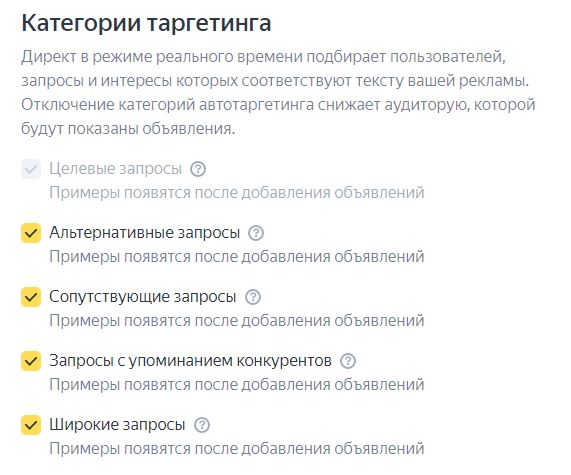 Категории таргетинга

Директ в режиме реального времени подбирает пользователей, запросы и интересы которых соответствуют тексту вашей рекламы. Отключение категорий автотаргетинга снижает аудиторую, которой будут показаны объявления.

Целевые запросы ?
Примеры появятся после добавления объявлений

Альтернативные запросы ?
Примеры появятся после добавления объявлений

Сопутствующие запросы ?
Примеры появятся после добавления объявлений

Запросы с упоминанием конкурентов ?
Примеры появятся после добавления объявлений

Широкие запросы ?
Примеры появятся после добавления объявлений